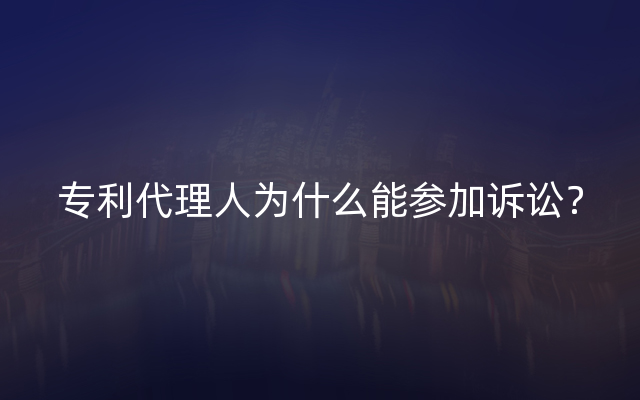 专利代理人为什么能参加诉讼？